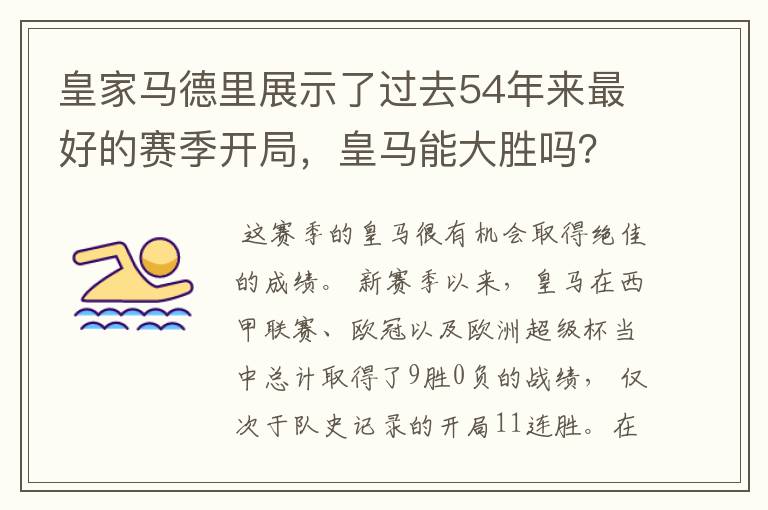 皇家马德里展示了过去54年来最好的赛季开局，皇马能大胜吗？

这赛季的皇马很有机会取得绝佳的成绩。新赛季以来，皇马在西甲联赛、欧冠以及欧洲超级杯当中总计取得了9胜0负的战绩，仅次于队史记录的开局11连胜。在